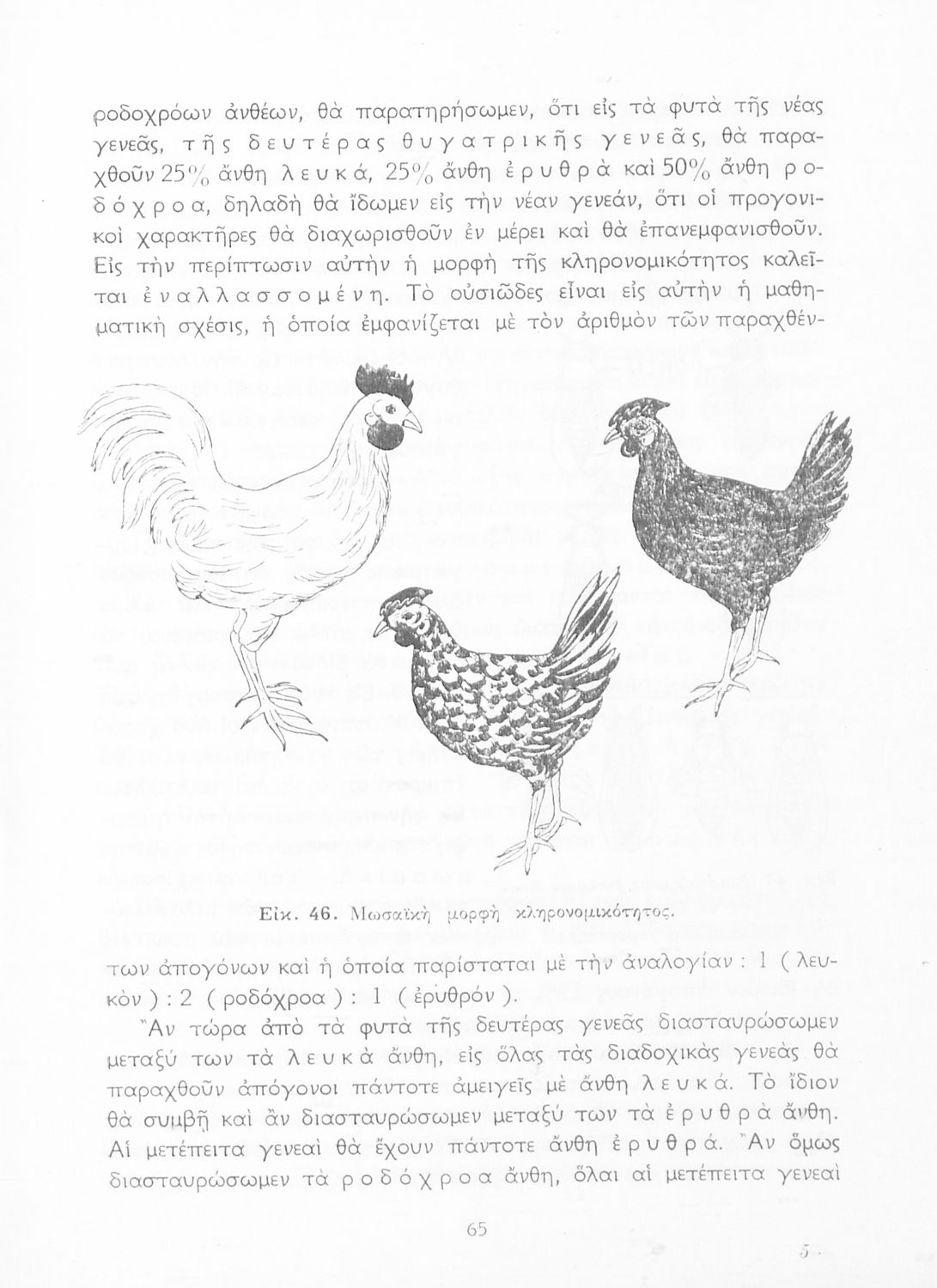 ροδοχρόων ἀνθέων, θὰ παρατηρήσωμεν, ὅτι εἰς τὰ φυτὰ τῆς νέας γενεᾶς, τῆς δευτέρας θυγατρικῆς γενεᾶς, θὰ παραχθοῦν 25% ἄνθη λευκά, 25% ἄνθη ἐρυθρὰ καὶ 50% ἄνθη ροδόχροα, δηλαδὴ θὰ ἴδωμεν εἰς τὴν νέαν γενεάν, ὅτι οἱ προγονικοὶ χαρακτῆρες θὰ διαχωρισθοῦν ἐν μέρει καὶ θὰ ἐπανεμφανισθοῦν. Εἰς τὴν περίπτωσιν αὐτὴν ἡ μορφὴ τῆς κληρονομικότητος καλεῖται ἐναλλασσομένη. Τὸ οὐσιῶδες εἶναι εἰς αὐτὴν ἡ μαθηματικὴ σχέσις, ἡ ὁποία ἐμφανίζεται μὲ τὸν ἀριθμὸν τῶν παραχθέν-

Εἰκ. 46. Μωσαϊκὴ μορφὴ κληρονομικότητος.

των ἀπογόνων καὶ ἡ ὁποία παρίσταται μὲ τὴν ἀναλογίαν : 1 ( λευκὸν ) : 2 ( ροδόχροα ) : 1 ( ἐρυθρόν ).

Ἂν τώρα ἀπὸ τὰ φυτὰ τῆς δευτέρας γενεᾶς διασταυρώσωμεν μεταξύ των τὰ λευκὰ ἄνθη, εἰς ὅλας τὰς διαδοχικὰς γενεὰς θὰ παραχθοῦν ἀπόγονοι πάντοτε ἀμειγεῖς μὲ ἄνθη λευκά. Τὸ ἴδιον θὰ συμβῇ καὶ ἂν διασταυρώσωμεν μεταξύ των τὰ ἐρυθρὰ ἄνθη. Αἱ μετέπειτα γενεαὶ θὰ ἔχουν πάντοτε ἄνθη ἐρυθρά. Ἂν ὅμως διασταυρώσωμεν τὰ ροδόχροα ἄνθη, ὅλαι αἱ μετέπειτα γενεαὶ

65

5